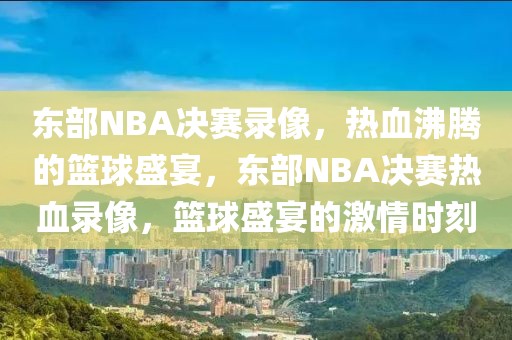 东部NBA决赛录像，热血沸腾的篮球盛宴，东部NBA决赛热血录像，篮球盛宴的激情时刻